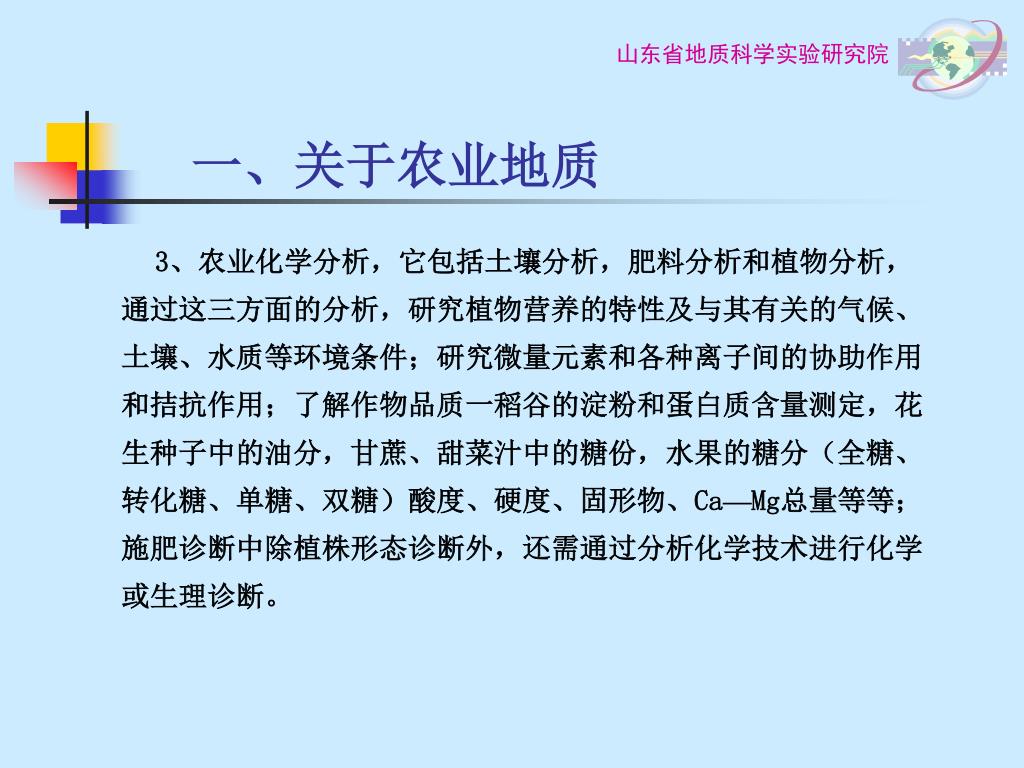 山东省地质科学实验研究院

一、关于农业地质

3、农业化学分析，它包括土壤分析，肥料分析和植物分析，通过这三方面的分析，研究植物营养的特性及与其有关的气候、土壤、水质等环境条件；研究微量元素和各种离子间的协助作用和拮抗作用；了解作物品质一稻谷的淀粉和蛋白质含量测定，花生种子中的油分，甘蔗、甜菜汁中的糖份，水果的糖分（全糖、转化糖、单糖、双糖）酸度、硬度、固形物、Ca—Mg总量等等；施肥诊断中除植株形态诊断外，还需通过分析化学技术进行化学或生理诊断。